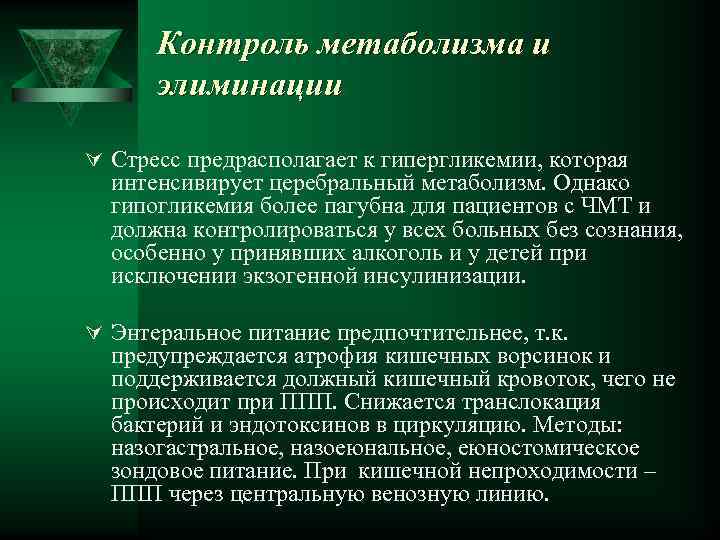 Контроль метаболизма и элиминации

Стресс предрасполагает к гипергликемии, которая интенсивирует церебральный метаболизм. Однако гипогликемия более пагубна для пациентов с ЧМТ и должна контролироваться у всех больных без сознания, особенно у принявших алкоголь и у детей при исключении экзогенной инсулинизации.

Энтеральное питание предпочтительнее, т.к. предупреждается атрофия кишечных ворсинок и поддерживается должный кишечный кровоток, чего не происходит при ППП. Снижается транслокация бактерий и эндотоксинов в циркуляцию. Методы: назогастральное, назоеюнальное, еюностомическое зондовое питание. При кишечной непроходимости – ППП через центральную венозную линию.